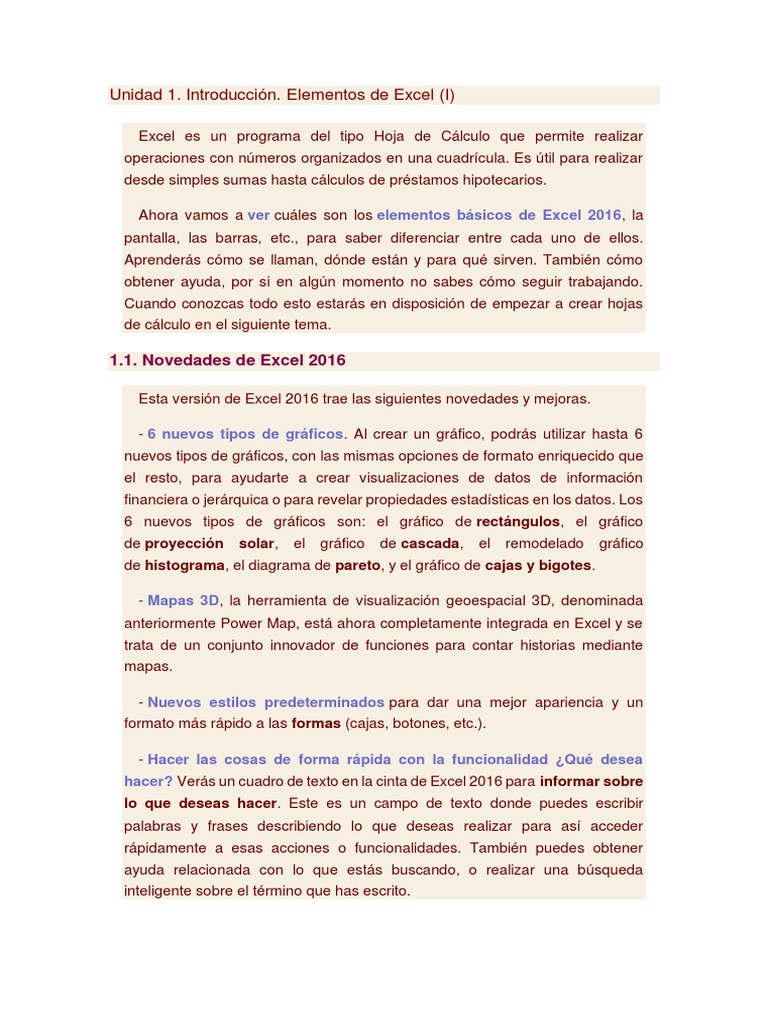 Unidad 1. Introducción. Elementos de Excel (I)

Excel es un programa del tipo Hoja de Cálculo que permite realizar operaciones con números organizados en una cuadrícula. Es útil para realizar desde simples sumas hasta cálculos de préstamos hipotecarios.

Ahora vamos a ver cuáles son los elementos básicos de Excel 2016, la pantalla, las barras, etc., para saber diferenciar entre cada uno de ellos. Aprenderás cómo se llaman, dónde están y para qué sirven. También cómo obtener ayuda, por si en algún momento no sabes cómo seguir trabajando. Cuando conozcas todo esto estarás en disposición de empezar a crear hojas de cálculo en el siguiente tema.

1.1. Novedades de Excel 2016

Esta versión de Excel 2016 trae las siguientes novedades y mejoras.

- 6 nuevos tipos de gráficos. Al crear un gráfico, podrás utilizar hasta 6 nuevos tipos de gráficos, con las mismas opciones de formato enriquecido que el resto, para ayudarte a crear visualizaciones de datos de información financiera o jerárquica o para revelar propiedades estadísticas en los datos. Los 6 nuevos tipos de gráficos son: el gráfico de rectángulos, el gráfico de proyección solar, el gráfico de cascada, el remodelado gráfico de histograma, el diagrama de pareto, y el gráfico de cajas y bigotes.

- Mapas 3D, la herramienta de visualización geoespacial 3D, denominada anteriormente Power Map, está ahora completamente integrada en Excel y se trata de un conjunto innovador de funciones para contar historias mediante mapas.

- Nuevos estilos predeterminados para dar una mejor apariencia y un formato más rápido a las formas (cajas, botones, etc.).

- Hacer las cosas de forma rápida con la funcionalidad ¿Qué desea hacer? Verás un cuadro de texto en la cinta de Excel 2016 para informar sobre lo que deseas hacer. Este es un campo de texto donde puedes escribir palabras y frases describiendo lo que deseas realizar para así acceder rápidamente a esas acciones o funcionalidades. También puedes obtener ayuda relacionada con lo que estás buscando, o realizar una búsqueda inteligente sobre el término que has escrito.